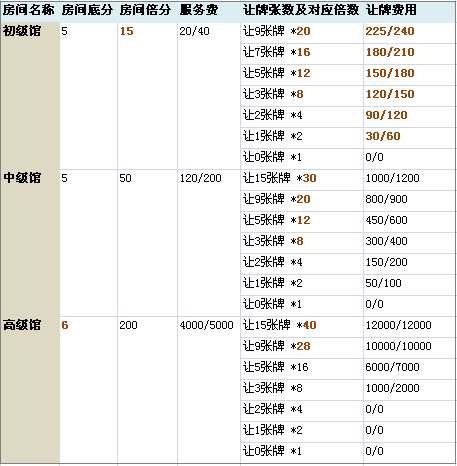 | 房间名称 | 房间底分 | 房间倍分 | 服务费 | 让牌张数及对应倍数 | 让牌费用 |
|---|---|---|---|---|---|
| 初级馆 | 5 | 15 | 20/40 | 让9张牌 *20 | 225/240 |
| | | | | 让7张牌 *16 | 180/210 |
| | | | | 让5张牌 *12 | 150/180 |
| | | | | 让3张牌 *8 | 120/150 |
| | | | | 让2张牌 *4 | 90/120 |
| | | | | 让1张牌 *2 | 30/60 |
| | | | | 让0张牌 *1 | 0/0 |
| 中级馆 | 5 | 50 | 120/200 | 让15张牌 *30 | 1000/1200 |
| | | | | 让9张牌 *20 | 800/900 |
| | | | | 让5张牌 *12 | 450/600 |
| | | | | 让3张牌 *8 | 300/400 |
| | | | | 让2张牌 *4 | 150/200 |
| | | | | 让1张牌 *2 | 50/100 |
| | | | | 让0张牌 *1 | 0/0 |
| 高级馆 | 6 | 200 | 4000/5000 | 让15张牌 *40 | 12000/12000 |
| | | | | 让9张牌 *28 | 10000/10000 |
| | | | | 让5张牌 *16 | 6000/7000 |
| | | | | 让3张牌 *8 | 1000/2000 |
| | | | | 让2张牌 *4 | 0/0 |
| | | | | 让1张牌 *2 | 0/0 |
| | | | | 让0张牌 *1 | 0/0 |